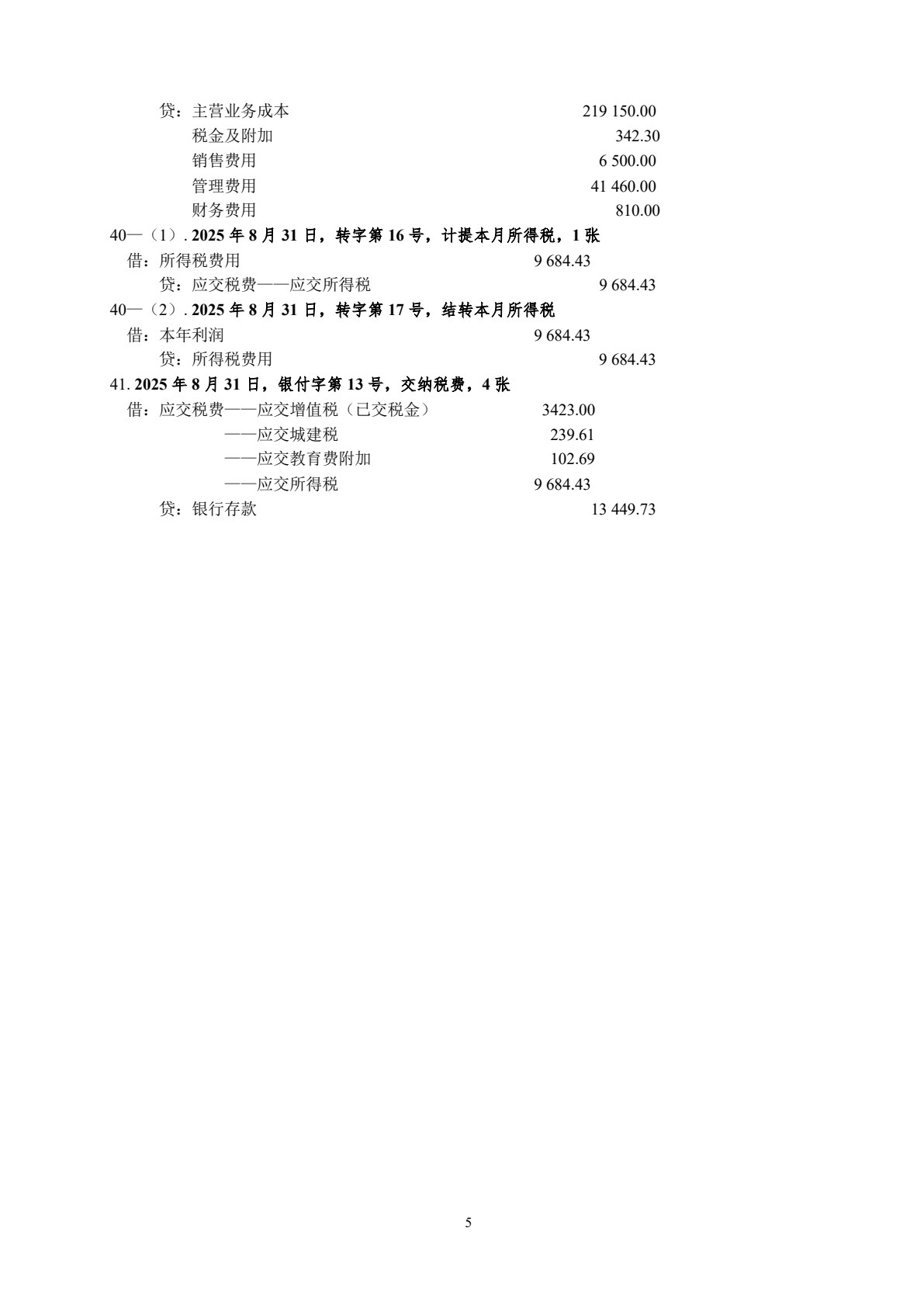 贷：主营业务成本　　　　　　　　　　　　219 150.00
税金及附加　　　　　　　　　　　　　　342.30
销售费用　　　　　　　　　　　　　　6 500.00
管理费用　　　　　　　　　　　　　　41 460.00
财务费用　　　　　　　　　　　　　　810.00

40—（1）. 2025 年 8 月 31 日，转字第 16 号，计提本月所得税，1 张
借：所得税费用　　　　　　　　　　9 684.43
贷：应交税费——应交所得税　　　　　　　　9 684.43

40—（2）. 2025 年 8 月 31 日，转字第 17 号，结转本月所得税
借：本年利润　　　　　　　　　　9 684.43
贷：所得税费用　　　　　　　　　　　　9 684.43

41. 2025 年 8 月 31 日，银付字第 13 号，交纳税费，4 张
借：应交税费——应交增值税（已交税金）　　3423.00
——应交城建税　　　　　　239.61
——应交教育费附加　　　　102.69
——应交所得税　　　　　　9 684.43
贷：银行存款　　　　　　　　　　　　13 449.73

5